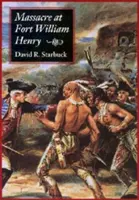 Massacre at Fort William Henry

David R. Starbuck